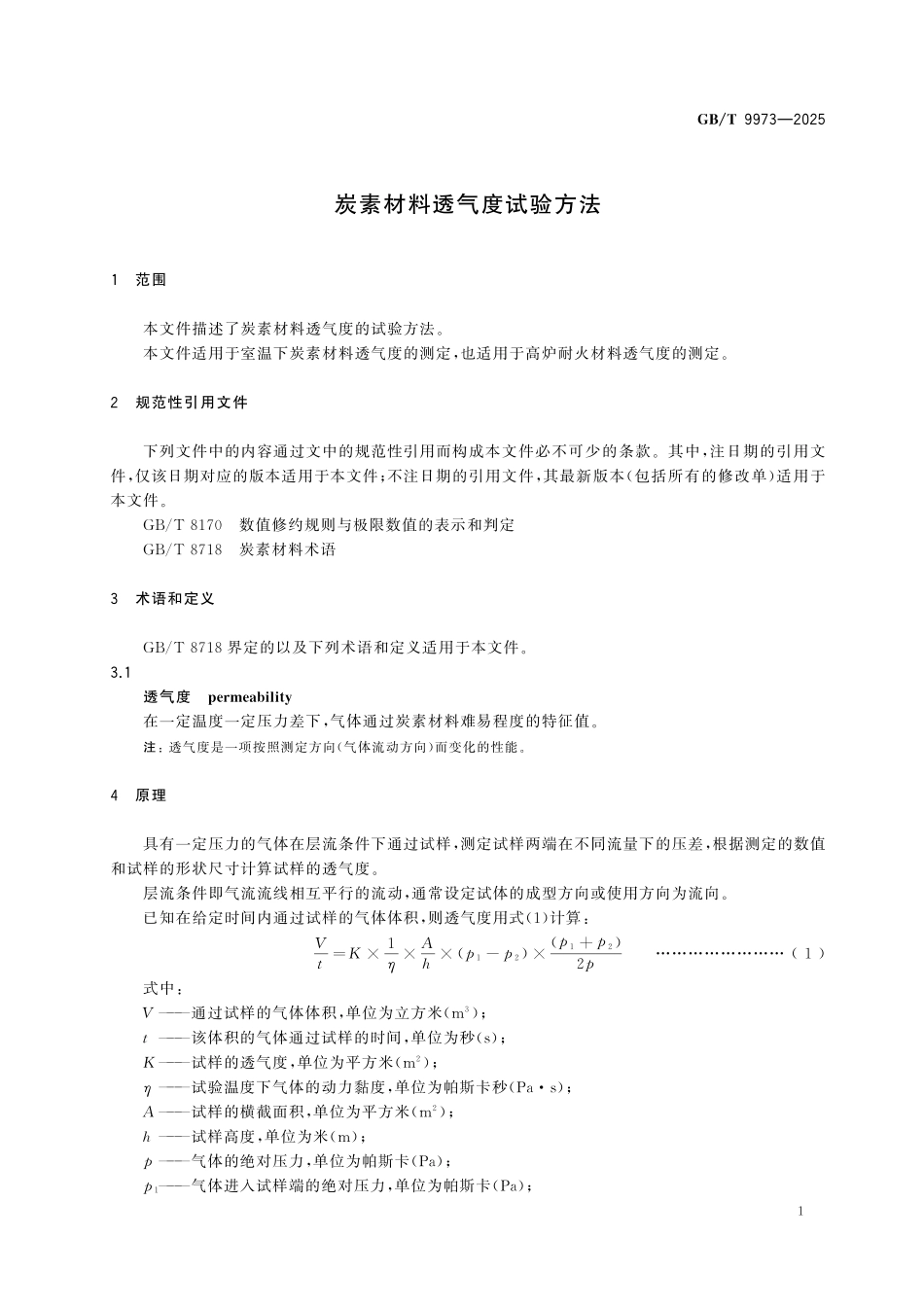 GB/T 9973—2025

炭素材料透气度试验方法

1 范围

本文件描述了炭素材料透气度的试验方法。
本文件适用于室温下炭素材料透气度的测定，也适用于高炉耐火材料透气度的测定。

2 规范性引用文件

下列文件中的内容通过文中的规范性引用而构成本文件必不可少的条款。其中，注日期的引用文件，仅该日期对应的版本适用于本文件；不注日期的引用文件，其最新版本（包括所有的修改单）适用于本文件。
GB/T 8170 数值修约规则与极限数值的表示和判定
GB/T 8718 炭素材料术语

3 术语和定义

GB/T 8718 界定的以及下列术语和定义适用于本文件。
3.1
透气度 permeability
在一定温度一定压力差下，气体通过炭素材料难易程度的特征值。
注：透气度是一项按照测定方向（气体流动方向）而变化的性能。

4 原理

具有一定压力的气体在层流条件下通过试样，测定试样两端在不同流量下的压差，根据测定的数值和试样的形状尺寸计算试样的透气度。
层流条件即气流流线相互平行的流动，通常设定试体的成型方向或使用方向为流向。
已知在给定时间内通过试样的气体体积，则透气度用式(1)计算：
$\frac{V}{t}=K\times\frac{1}{\eta}\times\frac{A}{h}\times(p_1-p_2)\times\frac{(p_1+p_2)}{2p}$ ……………………（1）
式中：
$V$ ——通过试样的气体体积，单位为立方米($m^3$)；
$t$ ——该体积的气体通过试样的时间，单位为秒(s)；
$K$ ——试样的透气度，单位为平方米($m^2$)；
$\eta$ ——试验温度下气体的动力黏度，单位为帕斯卡秒(Pa·s)；
$A$ ——试样的横截面积，单位为平方米($m^2$)；
$h$ ——试样高度，单位为米(m)；
$p$ ——气体的绝对压力，单位为帕斯卡(Pa)；
$p_1$——气体进入试样端的绝对压力，单位为帕斯卡(Pa)；

1